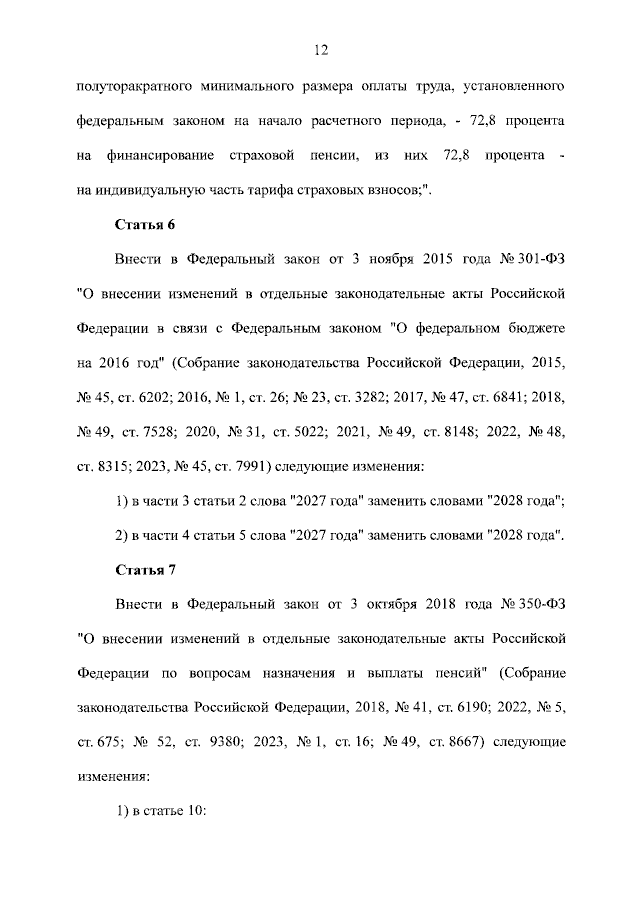 12

полуторакратного минимального размера оплаты труда, установленного федеральным законом на начало расчетного периода, - 72,8 процента на финансирование страховой пенсии, из них 72,8 процента - на индивидуальную часть тарифа страховых взносов;".

Статья 6

Внести в Федеральный закон от 3 ноября 2015 года № 301-ФЗ "О внесении изменений в отдельные законодательные акты Российской Федерации в связи с Федеральным законом "О федеральном бюджете на 2016 год" (Собрание законодательства Российской Федерации, 2015, № 45, ст. 6202; 2016, № 1, ст. 26; № 23, ст. 3282; 2017, № 47, ст. 6841; 2018, № 49, ст. 7528; 2020, № 31, ст. 5022; 2021, № 49, ст. 8148; 2022, № 48, ст. 8315; 2023, № 45, ст. 7991) следующие изменения:

1) в части 3 статьи 2 слова "2027 года" заменить словами "2028 года";

2) в части 4 статьи 5 слова "2027 года" заменить словами "2028 года".

Статья 7

Внести в Федеральный закон от 3 октября 2018 года № 350-ФЗ "О внесении изменений в отдельные законодательные акты Российской Федерации по вопросам назначения и выплаты пенсий" (Собрание законодательства Российской Федерации, 2018, № 41, ст. 6190; 2022, № 5, ст. 675; № 52, ст. 9380; 2023, № 1, ст. 16; № 49, ст. 8667) следующие изменения:

1) в статье 10: